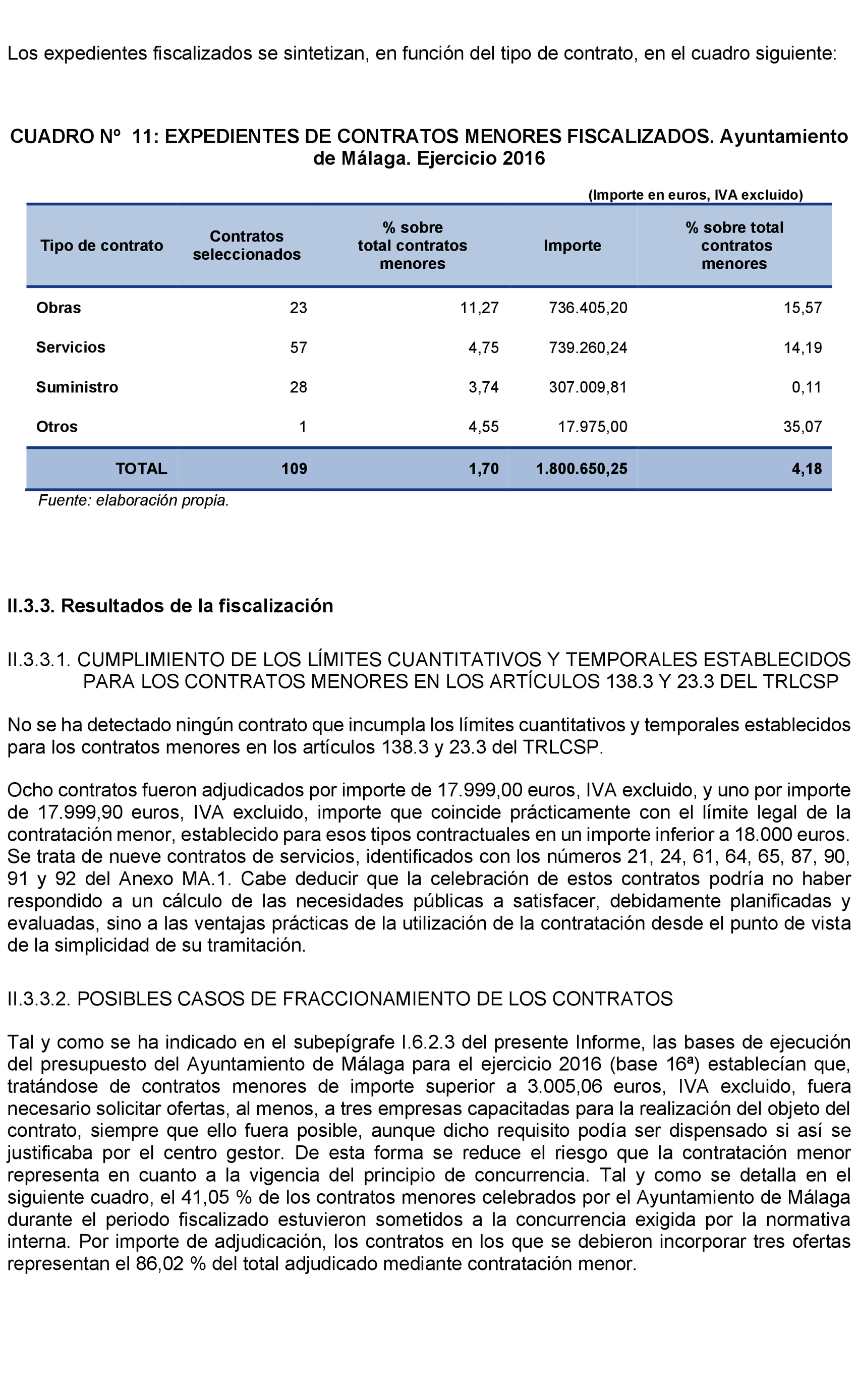 Los expedientes fiscalizados se sintetizan, en función del tipo de contrato, en el cuadro siguiente:

CUADRO Nº 11: EXPEDIENTES DE CONTRATOS MENORES FISCALIZADOS. Ayuntamiento de Málaga. Ejercicio 2016

(Importe en euros, IVA excluido)

| Tipo de contrato | Contratos seleccionados | % sobre total contratos menores | Importe | % sobre total contratos menores |
|---|---|---|---|---|
| Obras | 23 | 11,27 | 736.405,20 | 15,57 |
| Servicios | 57 | 4,75 | 739.260,24 | 14,19 |
| Suministro | 28 | 3,74 | 307.009,81 | 0,11 |
| Otros | 1 | 4,55 | 17.975,00 | 35,07 |
| TOTAL | 109 | 1,70 | 1.800.650,25 | 4,18 |

Fuente: elaboración propia.

II.3.3. Resultados de la fiscalización

II.3.3.1. CUMPLIMIENTO DE LOS LÍMITES CUANTITATIVOS Y TEMPORALES ESTABLECIDOS PARA LOS CONTRATOS MENORES EN LOS ARTÍCULOS 138.3 Y 23.3 DEL TRLCSP

No se ha detectado ningún contrato que incumpla los límites cuantitativos y temporales establecidos para los contratos menores en los artículos 138.3 y 23.3 del TRLCSP.

Ocho contratos fueron adjudicados por importe de 17.999,00 euros, IVA excluido, y uno por importe de 17.999,90 euros, IVA excluido, importe que coincide prácticamente con el límite legal de la contratación menor, establecido para esos tipos contractuales en un importe inferior a 18.000 euros. Se trata de nueve contratos de servicios, identificados con los números 21, 24, 61, 64, 65, 87, 90, 91 y 92 del Anexo MA.1. Cabe deducir que la celebración de estos contratos podría no haber respondido a un cálculo de las necesidades públicas a satisfacer, debidamente planificadas y evaluadas, sino a las ventajas prácticas de la utilización de la contratación desde el punto de vista de la simplicidad de su tramitación.

II.3.3.2. POSIBLES CASOS DE FRACCIONAMIENTO DE LOS CONTRATOS

Tal y como se ha indicado en el subepígrafe I.6.2.3 del presente Informe, las bases de ejecución del presupuesto del Ayuntamiento de Málaga para el ejercicio 2016 (base 16ª) establecían que, tratándose de contratos menores de importe superior a 3.005,06 euros, IVA excluido, fuera necesario solicitar ofertas, al menos, a tres empresas capacitadas para la realización del objeto del contrato, siempre que ello fuera posible, aunque dicho requisito podía ser dispensado si así se justificaba por el centro gestor. De esta forma se reduce el riesgo que la contratación menor representa en cuanto a la vigencia del principio de concurrencia. Tal y como se detalla en el siguiente cuadro, el 41,05 % de los contratos menores celebrados por el Ayuntamiento de Málaga durante el periodo fiscalizado estuvieron sometidos a la concurrencia exigida por la normativa interna. Por importe de adjudicación, los contratos en los que se debieron incorporar tres ofertas representan el 86,02 % del total adjudicado mediante contratación menor.